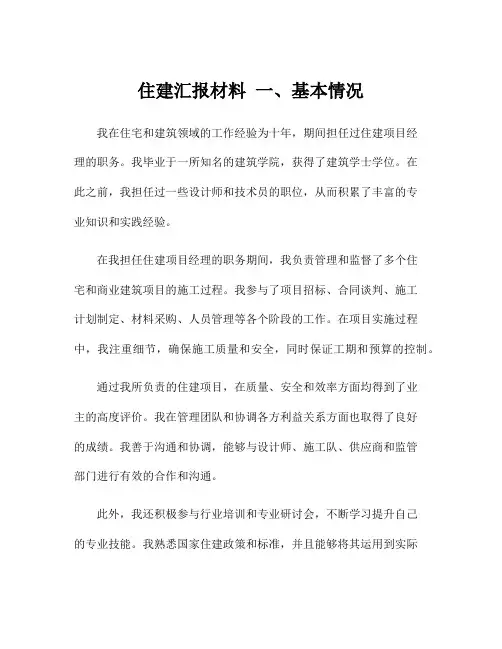 住建汇报材料 一、基本情况

我在住宅和建筑领域的工作经验为十年，期间担任过住建项目经理的职务。我毕业于一所知名的建筑学院，获得了建筑学士学位。在此之前，我担任过一些设计师和技术员的职位，从而积累了丰富的专业知识和实践经验。

在我担任住建项目经理的职务期间，我负责管理和监督了多个住宅和商业建筑项目的施工过程。我参与了项目招标、合同谈判、施工计划制定、材料采购、人员管理等各个阶段的工作。在项目实施过程中，我注重细节，确保施工质量和安全，同时保证工期和预算的控制。

通过我所负责的住建项目，在质量、安全和效率方面均得到了业主的高度评价。我在管理团队和协调各方利益关系方面也取得了良好的成绩。我善于沟通和协调，能够与设计师、施工队、供应商和监管部门进行有效的合作和沟通。

此外，我还积极参与行业培训和专业研讨会，不断学习提升自己的专业技能。我熟悉国家住建政策和标准，并且能够将其运用到实际